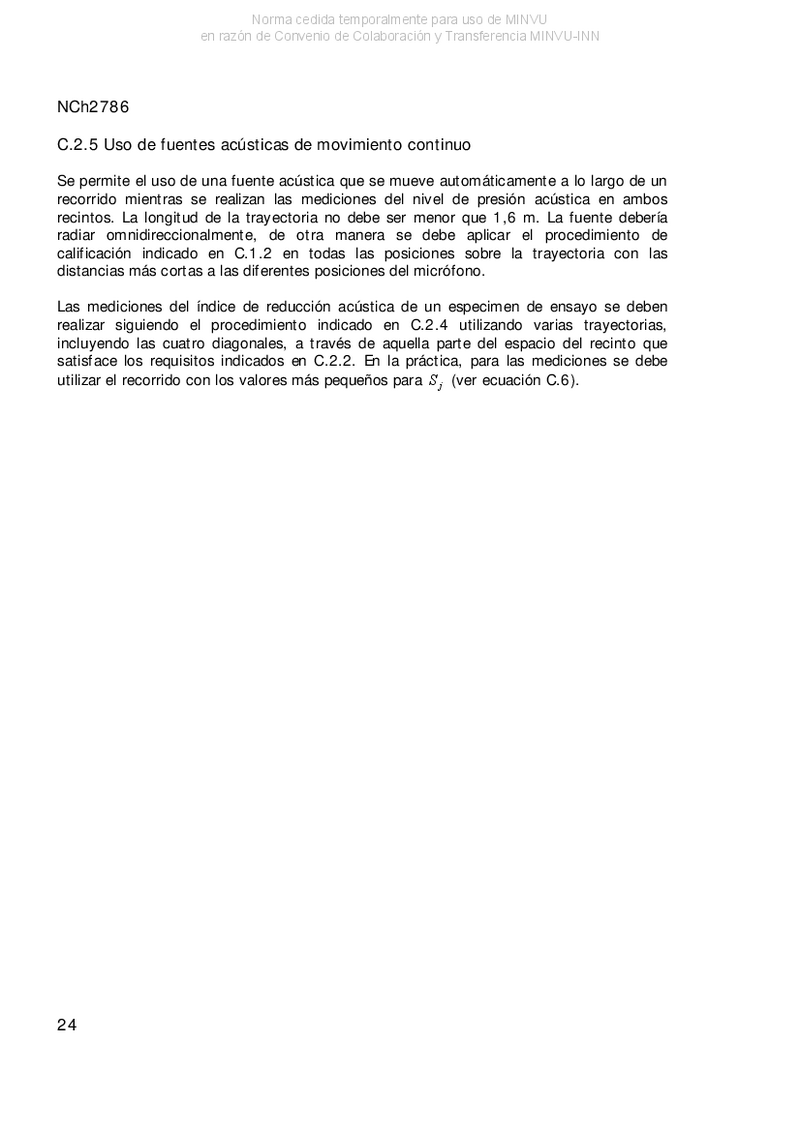 Norma cedida temporalmente para uso de MINVU
en razón de Convenio de Colaboración y Transferencia MINVU-INN

NCh2786

C.2.5 Uso de fuentes acústicas de movimiento continuo

Se permite el uso de una fuente acústica que se mueve automáticamente a lo largo de un recorrido mientras se realizan las mediciones del nivel de presión acústica en ambos recintos. La longitud de la trayectoria no debe ser menor que 1,6 m. La fuente debería radiar omnidireccionalmente, de otra manera se debe aplicar el procedimiento de calificación indicado en C.1.2 en todas las posiciones sobre la trayectoria con las distancias más cortas a las diferentes posiciones del micrófono.

Las mediciones del índice de reducción acústica de un especimen de ensayo se deben realizar siguiendo el procedimiento indicado en C.2.4 utilizando varias trayectorias, incluyendo las cuatro diagonales, a través de aquella parte del espacio del recinto que satisface los requisitos indicados en C.2.2. En la práctica, para las mediciones se debe utilizar el recorrido con los valores más pequeños para $S_j$ (ver ecuación C.6).

24